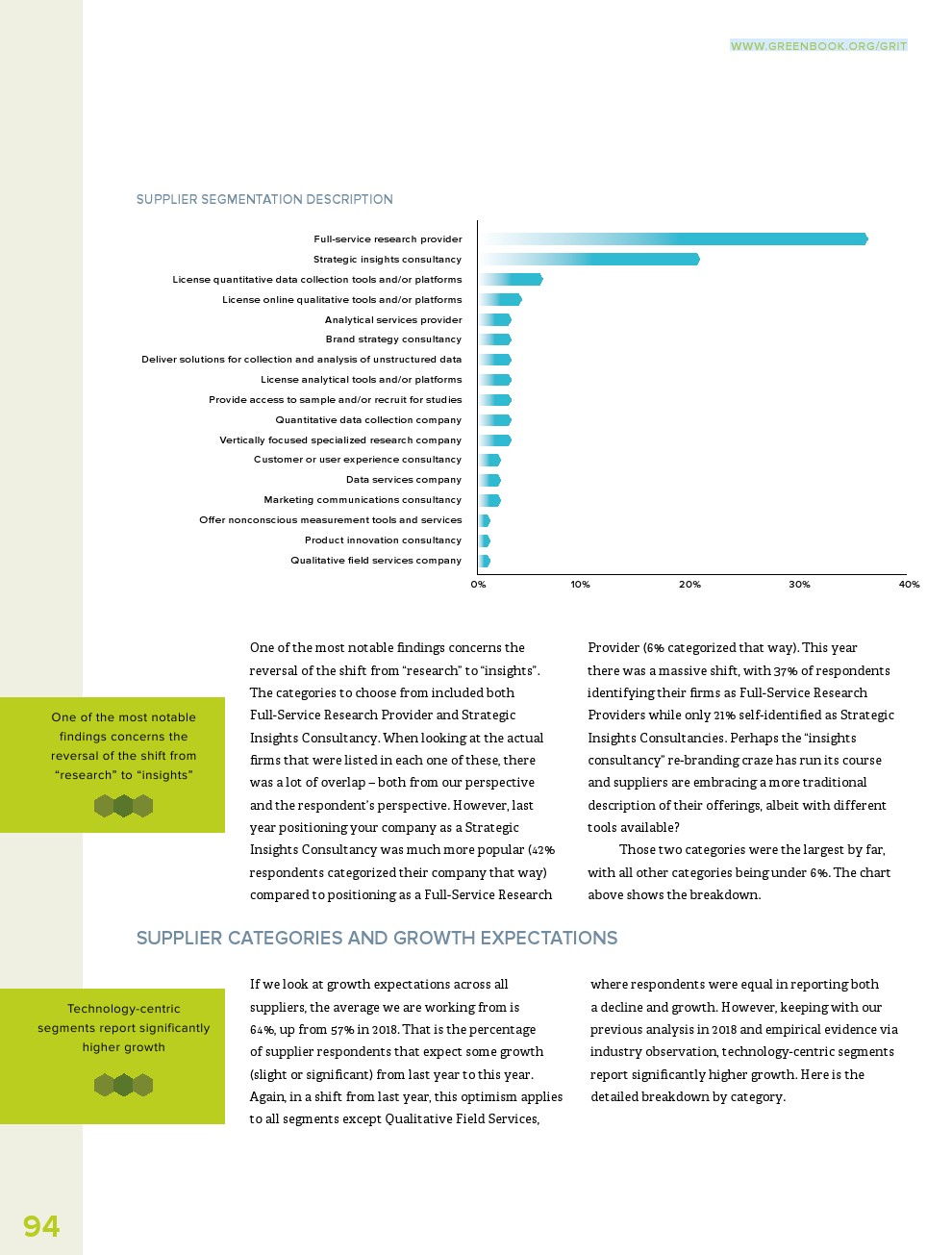 WWW.GREENBOOK.ORG/GRIT

SUPPLIER SEGMENTATION DESCRIPTION

Full-service research provider
Strategic insights consultancy
License quantitative data collection tools and/or platforms
License online qualitative tools and/or platforms
Analytical services provider
Brand strategy consultancy
Deliver solutions for collection and analysis of unstructured data
License analytical tools and/or platforms
Provide access to sample and/or recruit for studies
Quantitative data collection company
Vertically focused specialized research company
Customer or user experience consultancy
Data services company
Marketing communications consultancy
Offer nonconscious measurement tools and services
Product innovation consultancy
Qualitative field services company

0% 10% 20% 30% 40%

One of the most notable findings concerns the reversal of the shift from "research" to "insights"

One of the most notable findings concerns the reversal of the shift from "research" to "insights". The categories to choose from included both Full-Service Research Provider and Strategic Insights Consultancy. When looking at the actual firms that were listed in each one of these, there was a lot of overlap – both from our perspective and the respondent's perspective. However, last year positioning your company as a Strategic Insights Consultancy was much more popular (42% respondents categorized their company that way) compared to positioning as a Full-Service Research Provider (6% categorized that way). This year there was a massive shift, with 37% of respondents identifying their firms as Full-Service Research Providers while only 21% self-identified as Strategic Insights Consultancies. Perhaps the "insights consultancy" re-branding craze has run its course and suppliers are embracing a more traditional description of their offerings, albeit with different tools available?

Those two categories were the largest by far, with all other categories being under 6%. The chart above shows the breakdown.

SUPPLIER CATEGORIES AND GROWTH EXPECTATIONS

Technology-centric segments report significantly higher growth

If we look at growth expectations across all suppliers, the average we are working from is 64%, up from 57% in 2018. That is the percentage of supplier respondents that expect some growth (slight or significant) from last year to this year. Again, in a shift from last year, this optimism applies to all segments except Qualitative Field Services, where respondents were equal in reporting both a decline and growth. However, keeping with our previous analysis in 2018 and empirical evidence via industry observation, technology-centric segments report significantly higher growth. Here is the detailed breakdown by category.

94